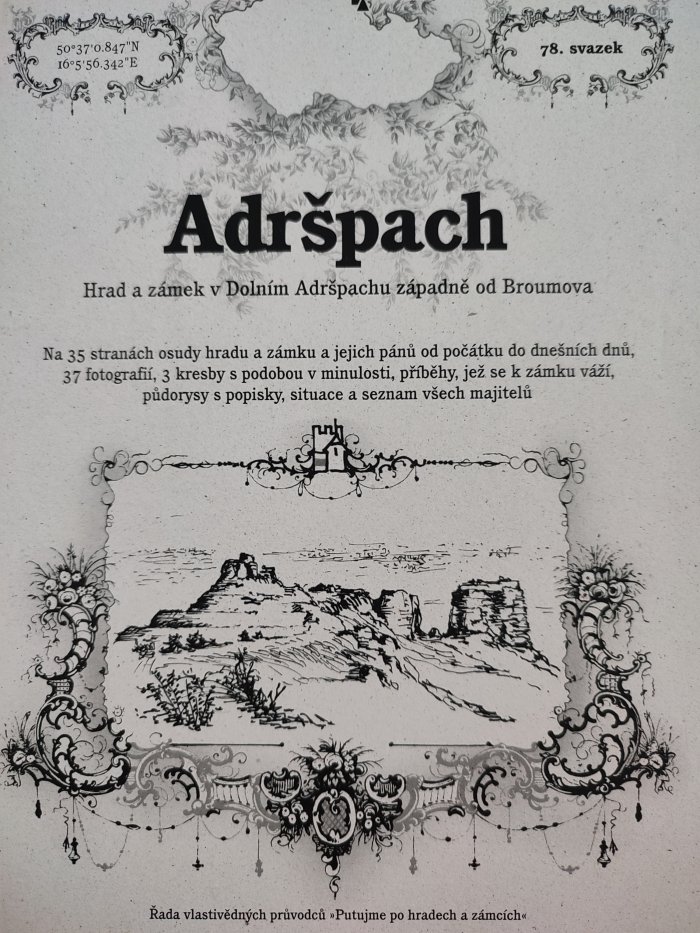 50°37'0.847"N
16°5'56.342"E

78. svazek

Adršpach

Hrad a zámek v Dolním Adršpachu západně od Broumova

Na 35 stranách osudy hradu a zámku a jejich pánů od počátku do dnešních dnů, 37 fotografií, 3 kresby s podobou v minulosti, příběhy, jež se k zámku váží, půdorysy s popisky, situace a seznam všech majitelů

Řada vlastivědných průvodců »Putujme po hradech a zámcích«